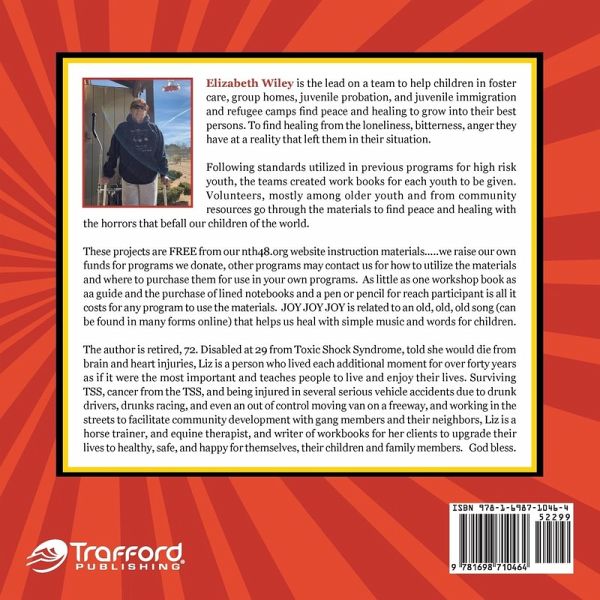 Elizabeth Wiley is the lead on a team to help children in foster care, group homes, juvenile probation, and juvenile immigration and refugee camps find peace and healing to grow into their best persons. To find healing from the loneliness, bitterness, anger they have at a reality that left them in their situation.

Following standards utilized in previous programs for high risk youth, the teams created work books for each youth to be given. Volunteers, mostly among older youth and from community resources go through the materials to find peace and healing with the horrors that befall our children of the world.

These projects are FREE from our nth48.org website instruction materials.....we raise our own funds for programs we donate, other programs may contact us for how to utilize the materials and where to purchase them for use in your own programs. As little as one workshop book as aa guide and the purchase of lined notebooks and a pen or pencil for reach participant is all it costs for any program to use the materials. JOY JOY JOY is related to an old, old, old song (can be found in many forms online) that helps us heal with simple music and words for children.

The author is retired, 72. Disabled at 29 from Toxic Shock Syndrome, told she would die from brain and heart injuries, Liz is a person who lived each additional moment for over forty years as if it were the most important and teaches people to live and enjoy their lives. Surviving TSS, cancer from the TSS, and being injured in several serious vehicle accidents due to drunk drivers, drunks racing, and even an out of control moving van on a freeway, and working in the streets to facilitate community development with gang members and their neighbors, Liz is a horse trainer, and equine therapist, and writer of workbooks for her clients to upgrade their lives to healthy, safe, and happy for themselves, their children and family members. God bless.

Trafford
PUBLISHING

ISBN 978-1-6987-1046-4
52299
9 781698 710464